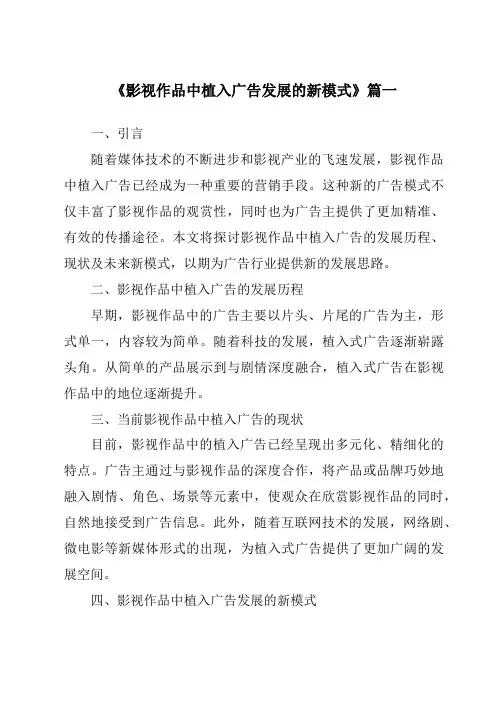 《影视作品中植入广告发展的新模式》篇一

一、引言

随着媒体技术的不断进步和影视产业的飞速发展，影视作品中植入广告已经成为一种重要的营销手段。这种新的广告模式不仅丰富了影视作品的观赏性，同时也为广告主提供了更加精准、有效的传播途径。本文将探讨影视作品中植入广告的发展历程、现状及未来新模式，以期为广告行业提供新的发展思路。

二、影视作品中植入广告的发展历程

早期，影视作品中的广告主要以片头、片尾的广告为主，形式单一，内容较为简单。随着科技的发展，植入式广告逐渐崭露头角。从简单的产品展示到与剧情深度融合，植入式广告在影视作品中的地位逐渐提升。

三、当前影视作品中植入广告的现状

目前，影视作品中的植入广告已经呈现出多元化、精细化的特点。广告主通过与影视作品的深度合作，将产品或品牌巧妙地融入剧情、角色、场景等元素中，使观众在欣赏影视作品的同时，自然地接受到广告信息。此外，随着互联网技术的发展，网络剧、微电影等新媒体形式的出现，为植入式广告提供了更加广阔的发展空间。

四、影视作品中植入广告发展的新模式